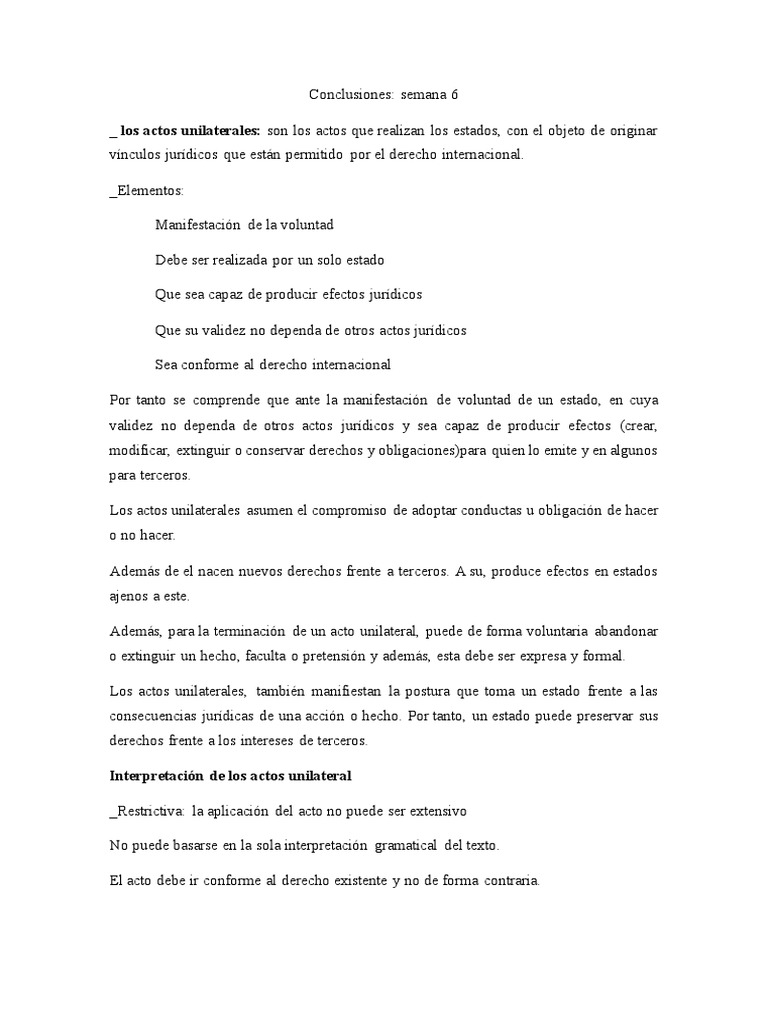 Conclusiones: semana 6

_ los actos unilaterales: son los actos que realizan los estados, con el objeto de originar vínculos jurídicos que están permitido por el derecho internacional.

_Elementos:

Manifestación de la voluntad

Debe ser realizada por un solo estado

Que sea capaz de producir efectos jurídicos

Que su validez no dependa de otros actos jurídicos

Sea conforme al derecho internacional

Por tanto se comprende que ante la manifestación de voluntad de un estado, en cuya validez no dependa de otros actos jurídicos y sea capaz de producir efectos (crear, modificar, extinguir o conservar derechos y obligaciones)para quien lo emite y en algunos para terceros.

Los actos unilaterales asumen el compromiso de adoptar conductas u obligación de hacer o no hacer.

Además de el nacen nuevos derechos frente a terceros. A su, produce efectos en estados ajenos a este.

Además, para la terminación de un acto unilateral, puede de forma voluntaria abandonar o extinguir un hecho, faculta o pretensión y además, esta debe ser expresa y formal.

Los actos unilaterales, también manifiestan la postura que toma un estado frente a las consecuencias jurídicas de una acción o hecho. Por tanto, un estado puede preservar sus derechos frente a los intereses de terceros.

Interpretación de los actos unilateral

_Restrictiva: la aplicación del acto no puede ser extensivo

No puede basarse en la sola interpretación gramatical del texto.

El acto debe ir conforme al derecho existente y no de forma contraria.